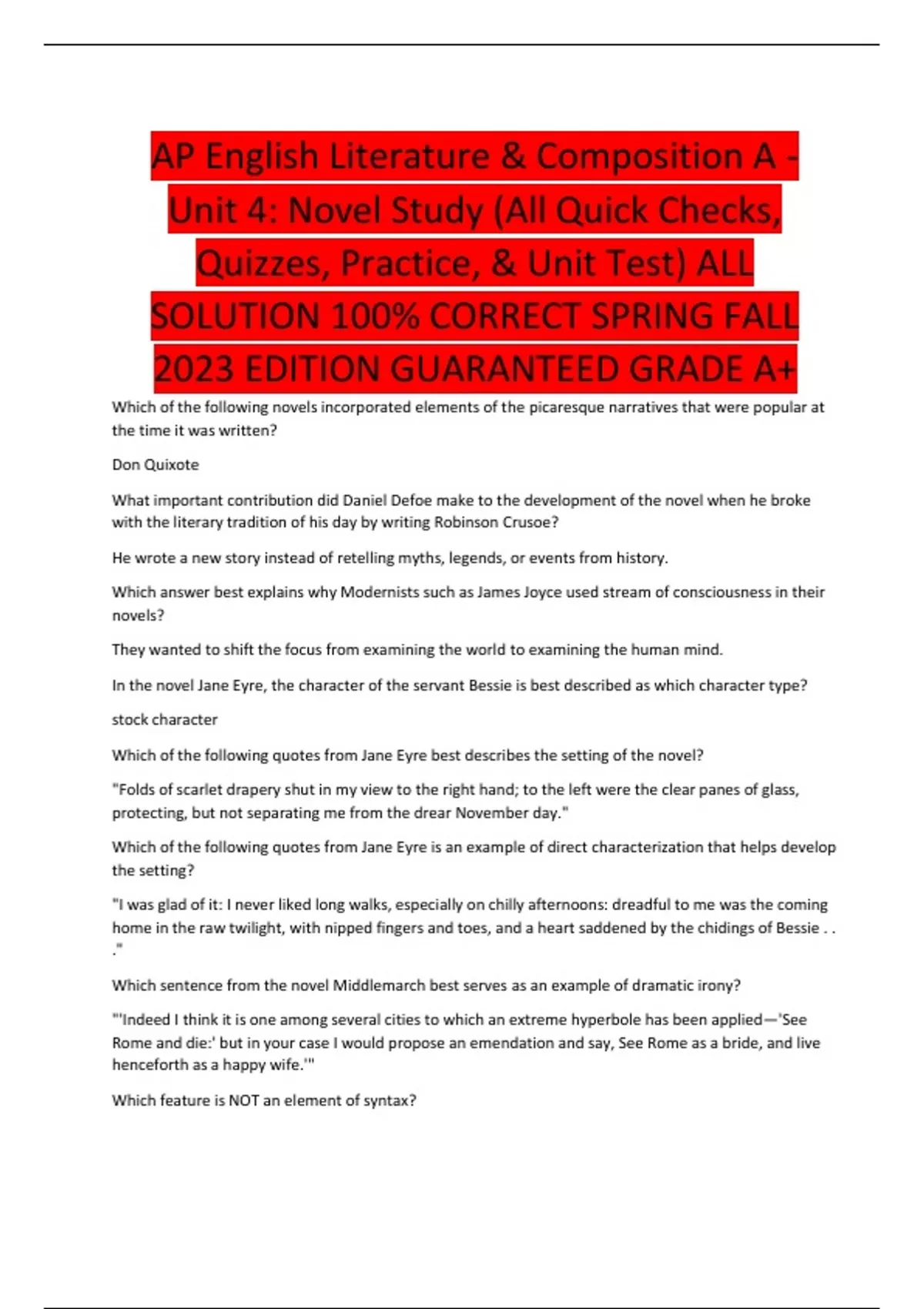 AP English Literature & Composition A - Unit 4: Novel Study (All Quick Checks, Quizzes, Practice, & Unit Test) ALL SOLUTION 100% CORRECT SPRING FALL 2023 EDITION GUARANTEED GRADE A+

Which of the following novels incorporated elements of the picaresque narratives that were popular at the time it was written?

Don Quixote

What important contribution did Daniel Defoe make to the development of the novel when he broke with the literary tradition of his day by writing Robinson Crusoe?

He wrote a new story instead of retelling myths, legends, or events from history.

Which answer best explains why Modernists such as James Joyce used stream of consciousness in their novels?

They wanted to shift the focus from examining the world to examining the human mind.

In the novel Jane Eyre, the character of the servant Bessie is best described as which character type?

stock character

Which of the following quotes from Jane Eyre best describes the setting of the novel?

"Folds of scarlet drapery shut in my view to the right hand; to the left were the clear panes of glass, protecting, but not separating me from the drear November day."

Which of the following quotes from Jane Eyre is an example of direct characterization that helps develop the setting?

"I was glad of it: I never liked long walks, especially on chilly afternoons: dreadful to me was the coming home in the raw twilight, with nipped fingers and toes, and a heart saddened by the chidings of Bessie . . ."

Which sentence from the novel Middlemarch best serves as an example of dramatic irony?

"'Indeed I think it is one among several cities to which an extreme hyperbole has been applied—'See Rome and die:' but in your case I would propose an emendation and say, See Rome as a bride, and live henceforth as a happy wife.'"

Which feature is NOT an element of syntax?